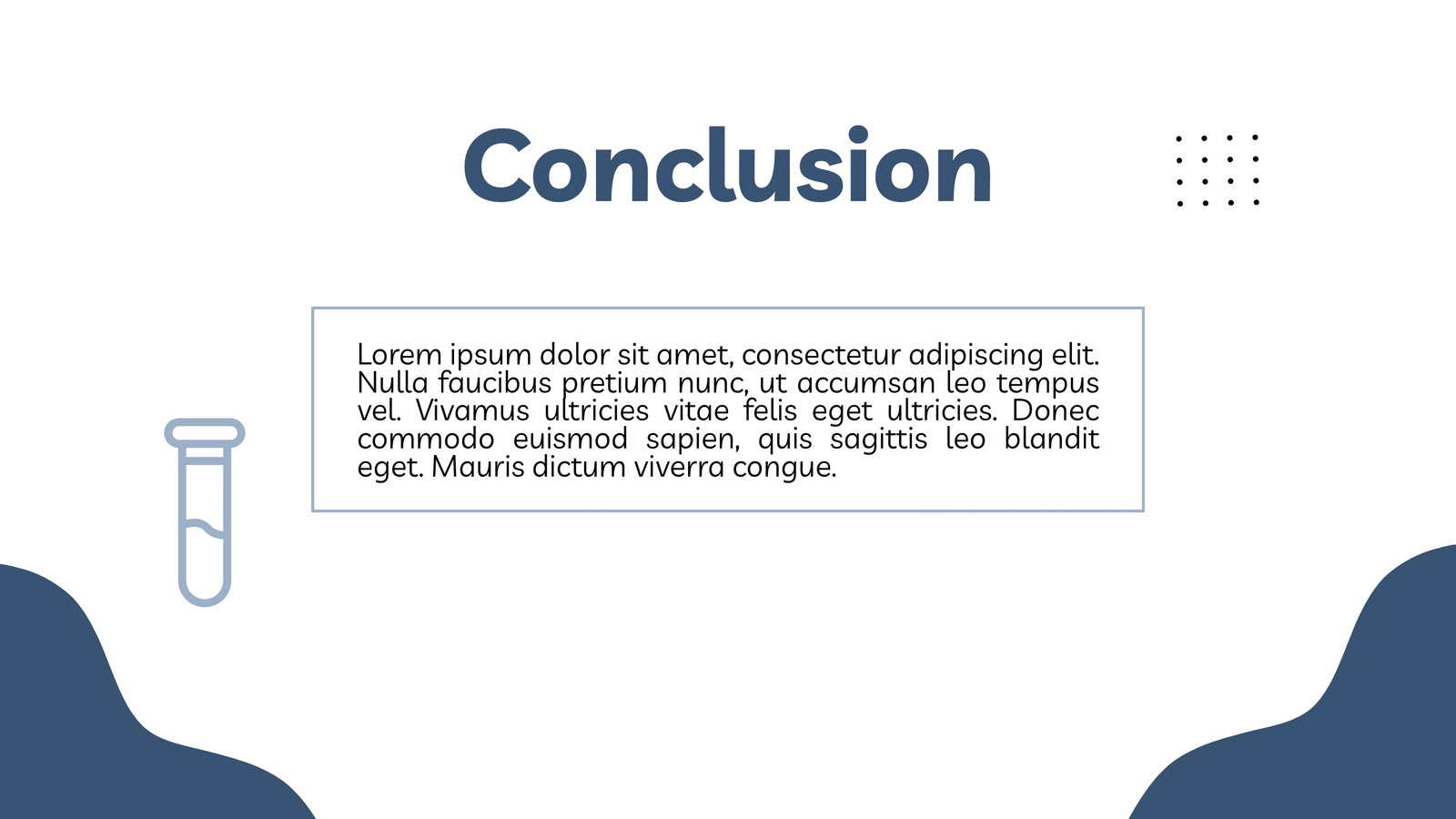 Conclusion

Lorem ipsum dolor sit amet, consectetur adipiscing elit. Nulla faucibus pretium nunc, ut accumsan leo tempus vel. Vivamus ultricies vitae felis eget ultricies. Donec commodo euismod sapien, quis sagittis leo blandit eget. Mauris dictum viverra congue.